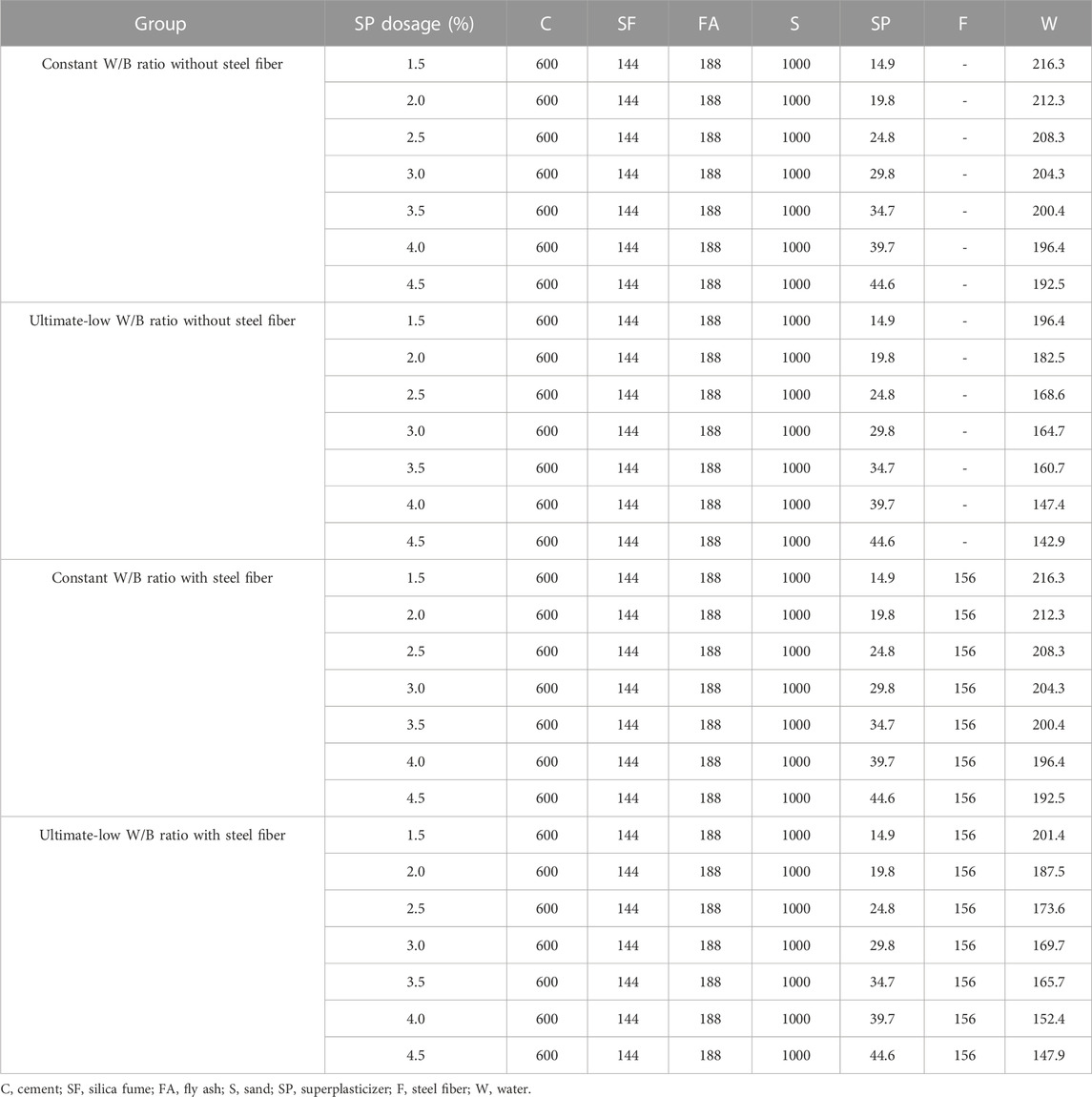 | Group | SP dosage (%) | C | SF | FA | S | SP | F | W |
|---|---|---|---|---|---|---|---|---|
| Constant W/B ratio without steel fiber | 1.5 | 600 | 144 | 188 | 1000 | 14.9 | - | 216.3 |
| | 2.0 | 600 | 144 | 188 | 1000 | 19.8 | - | 212.3 |
| | 2.5 | 600 | 144 | 188 | 1000 | 24.8 | - | 208.3 |
| | 3.0 | 600 | 144 | 188 | 1000 | 29.8 | - | 204.3 |
| | 3.5 | 600 | 144 | 188 | 1000 | 34.7 | - | 200.4 |
| | 4.0 | 600 | 144 | 188 | 1000 | 39.7 | - | 196.4 |
| | 4.5 | 600 | 144 | 188 | 1000 | 44.6 | - | 192.5 |
| Ultimate-low W/B ratio without steel fiber | 1.5 | 600 | 144 | 188 | 1000 | 14.9 | - | 196.4 |
| | 2.0 | 600 | 144 | 188 | 1000 | 19.8 | - | 182.5 |
| | 2.5 | 600 | 144 | 188 | 1000 | 24.8 | - | 168.6 |
| | 3.0 | 600 | 144 | 188 | 1000 | 29.8 | - | 164.7 |
| | 3.5 | 600 | 144 | 188 | 1000 | 34.7 | - | 160.7 |
| | 4.0 | 600 | 144 | 188 | 1000 | 39.7 | - | 147.4 |
| | 4.5 | 600 | 144 | 188 | 1000 | 44.6 | - | 142.9 |
| Constant W/B ratio with steel fiber | 1.5 | 600 | 144 | 188 | 1000 | 14.9 | 156 | 216.3 |
| | 2.0 | 600 | 144 | 188 | 1000 | 19.8 | 156 | 212.3 |
| | 2.5 | 600 | 144 | 188 | 1000 | 24.8 | 156 | 208.3 |
| | 3.0 | 600 | 144 | 188 | 1000 | 29.8 | 156 | 204.3 |
| | 3.5 | 600 | 144 | 188 | 1000 | 34.7 | 156 | 200.4 |
| | 4.0 | 600 | 144 | 188 | 1000 | 39.7 | 156 | 196.4 |
| | 4.5 | 600 | 144 | 188 | 1000 | 44.6 | 156 | 192.5 |
| Ultimate-low W/B ratio with steel fiber | 1.5 | 600 | 144 | 188 | 1000 | 14.9 | 156 | 201.4 |
| | 2.0 | 600 | 144 | 188 | 1000 | 19.8 | 156 | 187.5 |
| | 2.5 | 600 | 144 | 188 | 1000 | 24.8 | 156 | 173.6 |
| | 3.0 | 600 | 144 | 188 | 1000 | 29.8 | 156 | 169.7 |
| | 3.5 | 600 | 144 | 188 | 1000 | 34.7 | 156 | 165.7 |
| | 4.0 | 600 | 144 | 188 | 1000 | 39.7 | 156 | 152.4 |
| | 4.5 | 600 | 144 | 188 | 1000 | 44.6 | 156 | 147.9 |

C, cement; SF, silica fume; FA, fly ash; S, sand; SP, superplasticizer; F, steel fiber; W, water.